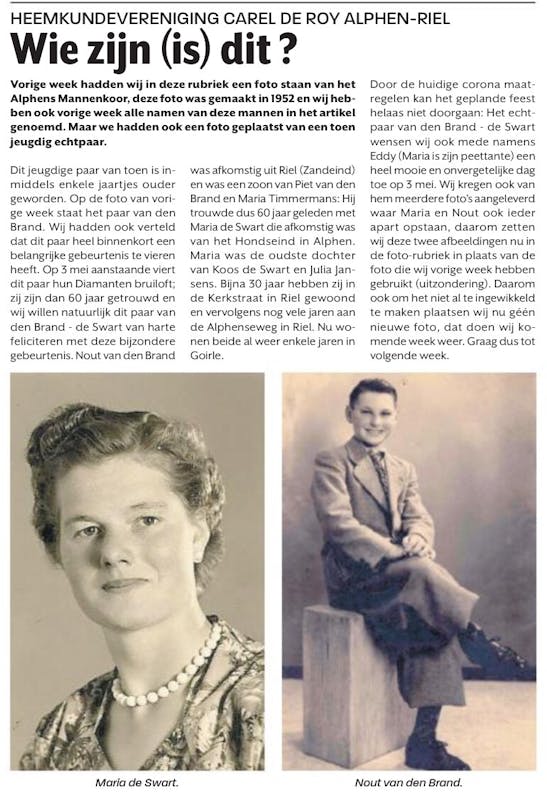 HEEMKUNDEVERENIGING CAREL DE ROY ALPHEN-RIEL

Wie zijn (is) dit ?

Vorige week hadden wij in deze rubriek een foto staan van het Alphens Mannenkoor, deze foto was gemaakt in 1952 en wij hebben ook vorige week alle namen van deze mannen in het artikel genoemd. Maar we hadden ook een foto geplaatst van een toen jeugdig echtpaar.

Dit jeugdige paar van toen is inmiddels enkele jaartjes ouder geworden. Op de foto van vorige week staat het paar van den Brand. Wij hadden ook verteld dat dit paar heel binnenkort een belangrijke gebeurtenis te vieren heeft. Op 3 mei aanstaande viert dit paar hun Diamanten bruiloft; zij zijn dan 60 jaar getrouwd en wij willen natuurlijk dit paar van den Brand - de Swart van harte feliciteren met deze bijzondere gebeurtenis. Nout van den Brand was afkomstig uit Riel (Zandeind) en was een zoon van Piet van den Brand en Maria Timmermans: Hij trouwde dus 60 jaar geleden met Maria de Swart die afkomstig was van het Hondseind in Alphen. Maria was de oudste dochter van Koos de Swart en Julia Jansens. Bijna 30 jaar hebben zij in de Kerkstraat in Riel gewoond en vervolgens nog vele jaren aan de Alphenseweg in Riel. Nu wonen beide al weer enkele jaren in Goirle.

Door de huidige corona maatregelen kan het geplande feest helaas niet doorgaan: Het echtpaar van den Brand - de Swart wensen wij ook mede namens Eddy (Maria is zijn peettante) een heel mooie en onvergetelijke dag toe op 3 mei. Wij kregen ook van hem meerdere foto's aangeleverd waar Maria en Nout ook ieder apart opstaan, daarom zetten wij deze twee afbeeldingen nu in de foto-rubriek in plaats van de foto die wij vorige week hebben gebruikt (uitzondering). Daarom ook om het niet al te ingewikkeld te maken plaatsen wij nu géén nieuwe foto, dat doen wij komende week weer. Graag dus tot volgende week.

Maria de Swart.

Nout van den Brand.